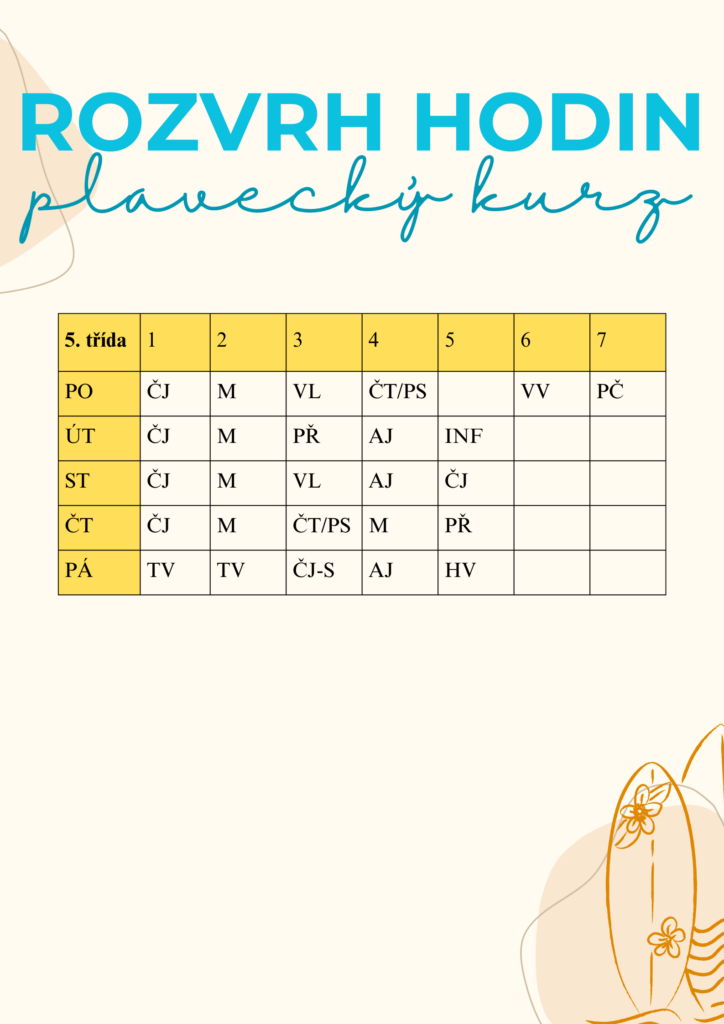 ROZVRH HODIN
plavecký kurz

| 5. třída | 1 | 2 | 3 | 4 | 5 | 6 | 7 |
|---|---|---|---|---|---|---|---|
| PO | ČJ | M | VL | ČT/PS | | VV | PČ |
| ÚT | ČJ | M | PŘ | AJ | INF | | |
| ST | ČJ | M | VL | AJ | ČJ | | |
| ČT | ČJ | M | ČT/PS | M | PŘ | | |
| PÁ | TV | TV | ČJ-S | AJ | HV | | |